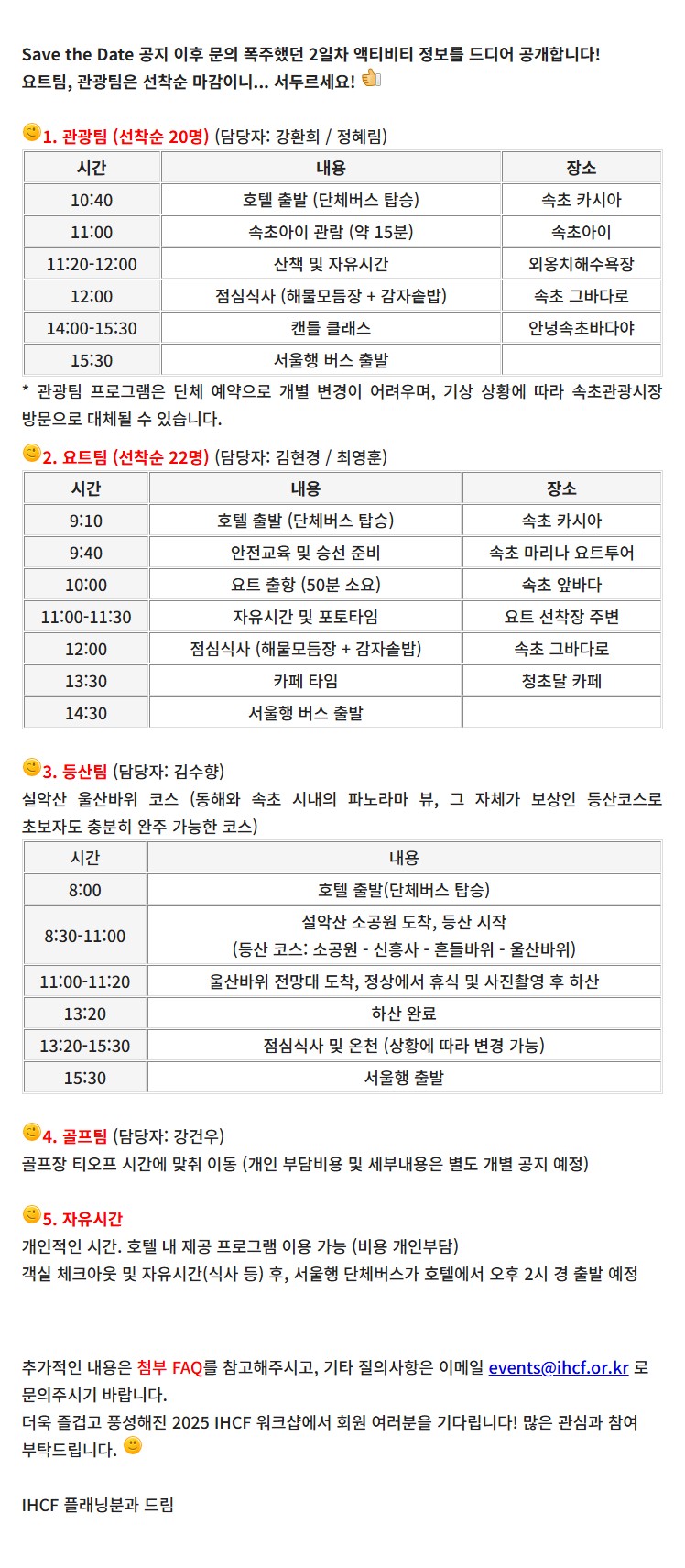 Save the Date 공지 이후 문의 폭주했던 2일차 액티비티 정보를 드디어 공개합니다!
요트팀, 관광팀은 선착순 마감이니... 서두르세요!

1. 관광팀 (선착순 20명) (담당자: 강환희 / 정혜림)

| 시간 | 내용 | 장소 |
|---|---|---|
| 10:40 | 호텔 출발 (단체버스 탑승) | 속초 카시아 |
| 11:00 | 속초아이 관람 (약 15분) | 속초아이 |
| 11:20-12:00 | 산책 및 자유시간 | 외옹치해수욕장 |
| 12:00 | 점심식사 (해물모듬장 + 감자솥밥) | 속초 그바다로 |
| 14:00-15:30 | 캔들 클래스 | 안녕속초바다야 |
| 15:30 | 서울행 버스 출발 | |

* 관광팀 프로그램은 단체 예약으로 개별 변경이 어려우며, 기상 상황에 따라 속초관광시장 방문으로 대체될 수 있습니다.

2. 요트팀 (선착순 22명) (담당자: 김현경 / 최영훈)

| 시간 | 내용 | 장소 |
|---|---|---|
| 9:10 | 호텔 출발 (단체버스 탑승) | 속초 카시아 |
| 9:40 | 안전교육 및 승선 준비 | 속초 마리나 요트투어 |
| 10:00 | 요트 출항 (50분 소요) | 속초 앞바다 |
| 11:00-11:30 | 자유시간 및 포토타임 | 요트 선착장 주변 |
| 12:00 | 점심식사 (해물모듬장 + 감자솥밥) | 속초 그바다로 |
| 13:30 | 카페 타임 | 청초달 카페 |
| 14:30 | 서울행 버스 출발 | |

3. 등산팀 (담당자: 김수향)
설악산 울산바위 코스 (동해와 속초 시내의 파노라마 뷰, 그 자체가 보상인 등산코스로 초보자도 충분히 완주 가능한 코스)

| 시간 | 내용 |
|---|---|
| 8:00 | 호텔 출발(단체버스 탑승) |
| 8:30-11:00 | 설악산 소공원 도착, 등산 시작 (등산 코스: 소공원 - 신흥사 - 흔들바위 - 울산바위) |
| 11:00-11:20 | 울산바위 전망대 도착, 정상에서 휴식 및 사진촬영 후 하산 |
| 13:20 | 하산 완료 |
| 13:20-15:30 | 점심식사 및 온천 (상황에 따라 변경 가능) |
| 15:30 | 서울행 출발 |

4. 골프팀 (담당자: 강건우)
골프장 티오프 시간에 맞춰 이동 (개인 부담비용 및 세부내용은 별도 개별 공지 예정)

5. 자유시간
개인적인 시간. 호텔 내 제공 프로그램 이용 가능 (비용 개인부담)
객실 체크아웃 및 자유시간(식사 등) 후, 서울행 단체버스가 호텔에서 오후 2시 경 출발 예정

추가적인 내용은 첨부 FAQ를 참고해주시고, 기타 질의사항은 이메일 events@ihcf.or.kr 로 문의주시기 바랍니다.
더욱 즐겁고 풍성해진 2025 IHCF 워크샵에서 회원 여러분을 기다립니다! 많은 관심과 참여 부탁드립니다.

IHCF 플래닝분과 드림